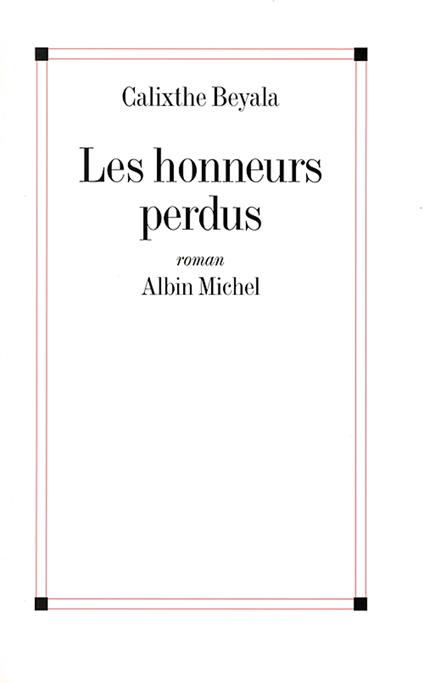 Calixthe Beyala

Les honneurs perdus

roman

Albin Michel